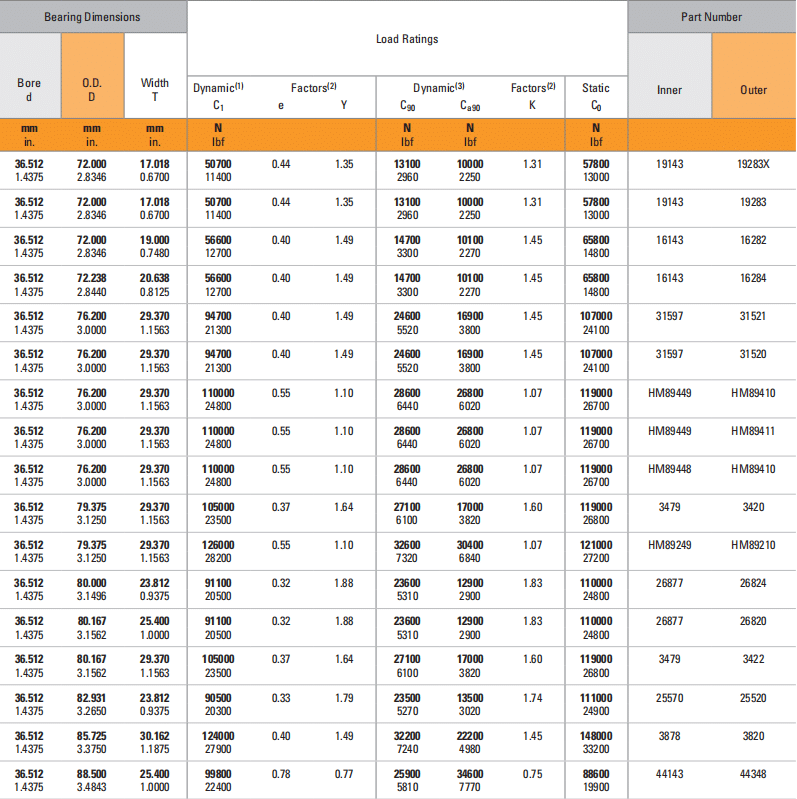 | Bearing Dimensions | | | Load Ratings | | | | | | | Part Number | |
|---|---|---|---|---|---|---|---|---|---|---|---|
| Bore d | O.D. D | Width T | Dynamic$^{(1)}$ $C_1$ | Factors$^{(2)}$ e | Y | Dynamic$^{(3)}$ $C_{90}$ | $C_{a90}$ | Factors$^{(2)}$ K | Static $C_0$ | Inner | Outer |
| mm in. | mm in. | mm in. | N lbf | | | N lbf | N lbf | | N lbf | | |
| 36.512 1.4375 | 72.000 2.8346 | 17.018 0.6700 | 50700 11400 | 0.44 | 1.35 | 13100 2960 | 10000 2250 | 1.31 | 57800 13000 | 19143 | 19283X |
| 36.512 1.4375 | 72.000 2.8346 | 17.018 0.6700 | 50700 11400 | 0.44 | 1.35 | 13100 2960 | 10000 2250 | 1.31 | 57800 13000 | 19143 | 19283 |
| 36.512 1.4375 | 72.000 2.8346 | 19.000 0.7480 | 56600 12700 | 0.40 | 1.49 | 14700 3300 | 10100 2270 | 1.45 | 65800 14800 | 16143 | 16282 |
| 36.512 1.4375 | 72.238 2.8440 | 20.638 0.8125 | 56600 12700 | 0.40 | 1.49 | 14700 3300 | 10100 2270 | 1.45 | 65800 14800 | 16143 | 16284 |
| 36.512 1.4375 | 76.200 3.0000 | 29.370 1.1563 | 94700 21300 | 0.40 | 1.49 | 24600 5520 | 16900 3800 | 1.45 | 107000 24100 | 31597 | 31521 |
| 36.512 1.4375 | 76.200 3.0000 | 29.370 1.1563 | 94700 21300 | 0.40 | 1.49 | 24600 5520 | 16900 3800 | 1.45 | 107000 24100 | 31597 | 31520 |
| 36.512 1.4375 | 76.200 3.0000 | 29.370 1.1563 | 110000 24800 | 0.55 | 1.10 | 28600 6440 | 26800 6020 | 1.07 | 119000 26700 | HM89449 | HM89410 |
| 36.512 1.4375 | 76.200 3.0000 | 29.370 1.1563 | 110000 24800 | 0.55 | 1.10 | 28600 6440 | 26800 6020 | 1.07 | 119000 26700 | HM89449 | HM89411 |
| 36.512 1.4375 | 76.200 3.0000 | 29.370 1.1563 | 110000 24800 | 0.55 | 1.10 | 28600 6440 | 26800 6020 | 1.07 | 119000 26700 | HM89448 | HM89410 |
| 36.512 1.4375 | 79.375 3.1250 | 29.370 1.1563 | 105000 23500 | 0.37 | 1.64 | 27100 6100 | 17000 3820 | 1.60 | 119000 26800 | 3479 | 3420 |
| 36.512 1.4375 | 79.375 3.1250 | 29.370 1.1563 | 126000 28200 | 0.55 | 1.10 | 32600 7320 | 30400 6840 | 1.07 | 121000 27200 | HM89249 | HM89210 |
| 36.512 1.4375 | 80.000 3.1496 | 23.812 0.9375 | 91100 20500 | 0.32 | 1.88 | 23600 5310 | 12900 2900 | 1.83 | 110000 24800 | 26877 | 26824 |
| 36.512 1.4375 | 80.167 3.1562 | 25.400 1.0000 | 91100 20500 | 0.32 | 1.88 | 23600 5310 | 12900 2900 | 1.83 | 110000 24800 | 26877 | 26820 |
| 36.512 1.4375 | 80.167 3.1562 | 29.370 1.1563 | 105000 23500 | 0.37 | 1.64 | 27100 6100 | 17000 3820 | 1.60 | 119000 26800 | 3479 | 3422 |
| 36.512 1.4375 | 82.931 3.2650 | 23.812 0.9375 | 90500 20300 | 0.33 | 1.79 | 23500 5270 | 13500 3020 | 1.74 | 111000 24900 | 25570 | 25520 |
| 36.512 1.4375 | 85.725 3.3750 | 30.162 1.1875 | 124000 27900 | 0.40 | 1.49 | 32200 7240 | 22200 4980 | 1.45 | 148000 33200 | 3878 | 3820 |
| 36.512 1.4375 | 88.500 3.4843 | 25.400 1.0000 | 99800 22400 | 0.78 | 0.77 | 25900 5810 | 34600 7770 | 0.75 | 88600 19900 | 44143 | 44348 |